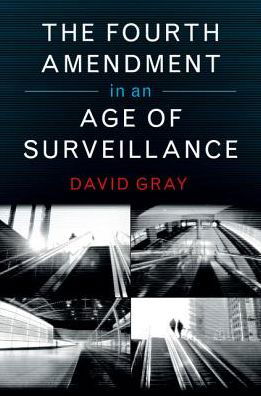 THE FOURTH AMENDMENT

in an

AGE OF SURVEILLANCE

DAVID GRAY